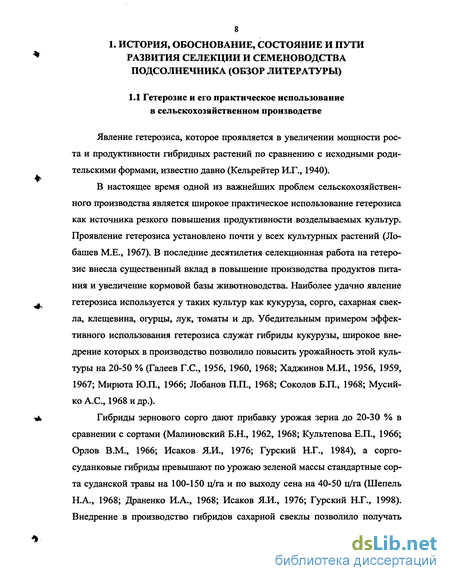 8

1. ИСТОРИЯ, ОБОСНОВАНИЕ, СОСТОЯНИЕ И ПУТИ РАЗВИТИЯ СЕЛЕКЦИИ И СЕМЕНОВОДСТВА ПОДСОЛНЕЧНИКА (ОБЗОР ЛИТЕРАТУРЫ)

1.1 Гетерозис и его практическое использование в сельскохозяйственном производстве

Явление гетерозиса, которое проявляется в увеличении мощности роста и продуктивности гибридных растений по сравнению с исходными родительскими формами, известно давно (Кельрейтер И.Г., 1940).

В настоящее время одной из важнейших проблем сельскохозяйственного производства является широкое практическое использование гетерозиса как источника резкого повышения продуктивности возделываемых культур. Проявление гетерозиса установлено почти у всех культурных растений (Лобашев М.Е., 1967). В последние десятилетия селекционная работа на гетерозис внесла существенный вклад в повышение производства продуктов питания и увеличение кормовой базы животноводства. Наиболее удачно явление гетерозиса используется у таких культур как кукуруза, сорго, сахарная свекла, клещевина, огурцы, лук, томаты и др. Убедительным примером эффективного использования гетерозиса служат гибриды кукурузы, широкое внедрение которых в производство позволило повысить урожайность этой культуры на 20-50 % (Галеев Г.С., 1956, 1960, 1968; Хаджинов М.И., 1956, 1959, 1967; Мирюта Ю.П., 1966; Лобанов П.П., 1968; Соколов Б.П., 1968; Мусийко А.С., 1968 и др.).

Гибриды зернового сорго дают прибавку урожая зерна до 20-30 % в сравнении с сортами (Малиновский Б.Н., 1962, 1968; Культепова Е.П., 1966; Орлов В.М., 1966; Исаков Я.И., 1976; Гурский Н.Г., 1984), а сорго-суданковые гибриды превышают по урожаю зеленой массы стандартные сорта суданской травы на 100-150 ц/га и по выходу сена на 40-50 ц/га (Шепель Н.А., 1968; Драненко И.А., 1968; Исаков Я.И., 1976; Гурский Н.Г., 1998). Внедрение в производство гибридов сахарной свеклы позволило получать

dsLib.net
библиотека диссертаций